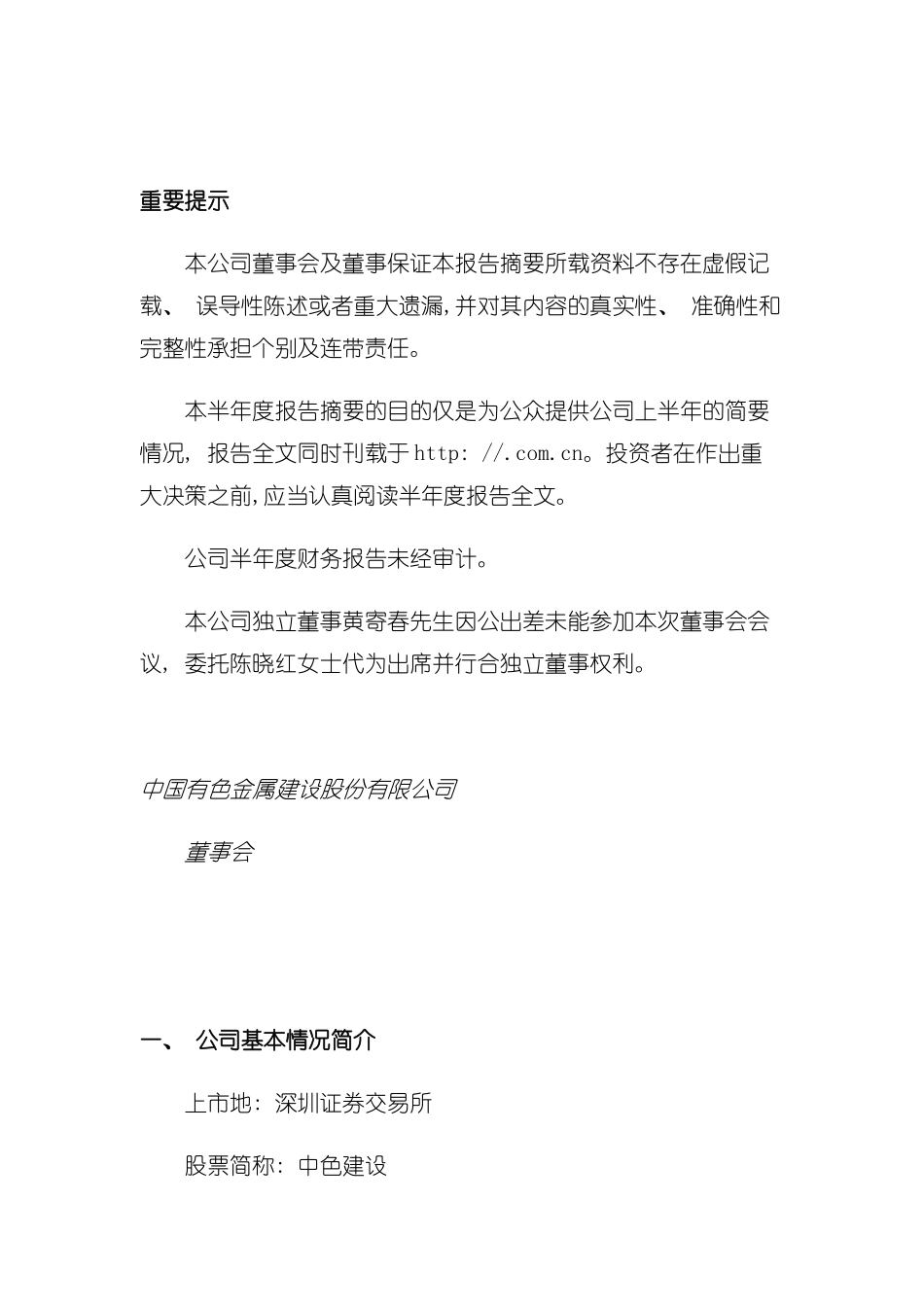 重要提示

本公司董事会及董事保证本报告摘要所载资料不存在虚假记载、 误导性陈述或者重大遗漏,并对其内容的真实性、 准确性和完整性承担个别及连带责任。

本半年度报告摘要的目的仅是为公众提供公司上半年的简要情况, 报告全文同时刊载于http: //.com.cn。投资者在作出重大决策之前,应当认真阅读半年度报告全文。

公司半年度财务报告未经审计。

本公司独立董事黄寄春先生因公出差未能参加本次董事会会议, 委托陈晓红女士代为出席并行合独立董事权利。

中国有色金属建设股份有限公司

董事会

一、 公司基本情况简介

上市地: 深圳证券交易所

股票简称: 中色建设